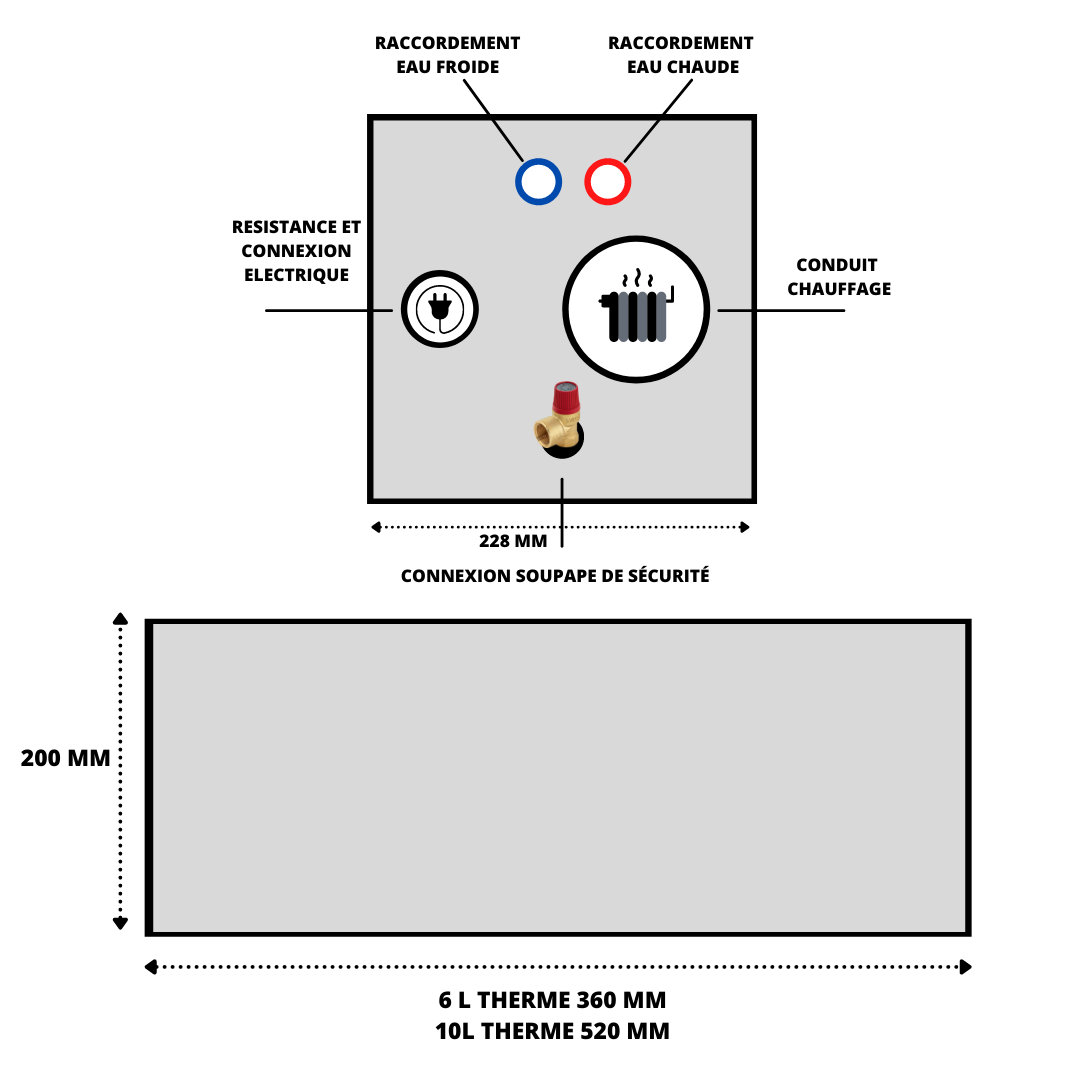 RACCORDEMENT EAU FROIDE

RACCORDEMENT EAU CHAUDE

RESISTANCE ET CONNEXION ELECTRIQUE

CONDUIT CHAUFFAGE

228 MM

CONNEXION SOUPAPE DE SÉCURITÉ

200 MM

6 L THERME 360 MM
10L THERME 520 MM